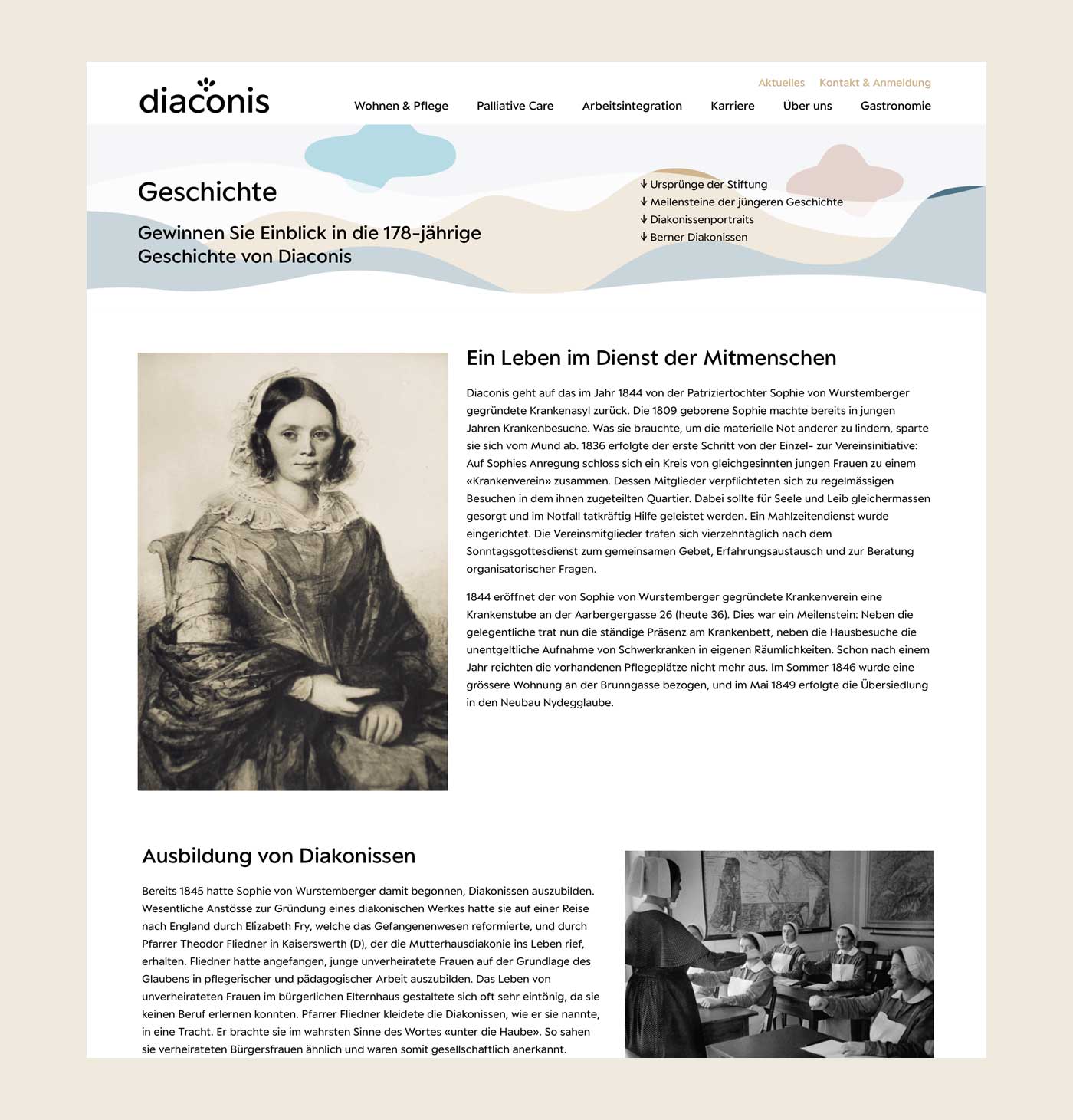 diaconis

Aktuelles Kontakt & Anmeldung

Wohnen & Pflege Palliative Care Arbeitsintegration Karriere Über uns Gastronomie

Geschichte

Gewinnen Sie Einblick in die 178-jährige Geschichte von Diaconis

↓ Ursprünge der Stiftung
↓ Meilensteine der jüngeren Geschichte
↓ Diakonissenportraits
↓ Berner Diakonissen

Ein Leben im Dienst der Mitmenschen

Diaconis geht auf das im Jahr 1844 von der Patriziertochter Sophie von Wurstemberger gegründete Krankenasyl zurück. Die 1809 geborene Sophie machte bereits in jungen Jahren Krankenbesuche. Was sie brauchte, um die materielle Not anderer zu lindern, sparte sie sich vom Mund ab. 1836 erfolgte der erste Schritt von der Einzel- zur Vereinsinitiative: Auf Sophies Anregung schloss sich ein Kreis von gleichgesinnten jungen Frauen zu einem «Krankenverein» zusammen. Dessen Mitglieder verpflichteten sich zu regelmässigen Besuchen in dem ihnen zugeteilten Quartier. Dabei sollte für Seele und Leib gleichermassen gesorgt und im Notfall tatkräftig Hilfe geleistet werden. Ein Mahlzeitendienst wurde eingerichtet. Die Vereinsmitglieder trafen sich vierzehntäglich nach dem Sonntagsgottesdienst zum gemeinsamen Gebet, Erfahrungsaustausch und zur Beratung organisatorischer Fragen.

1844 eröffnet der von Sophie von Wurstemberger gegründete Krankenverein eine Krankenstube an der Aarbergergasse 26 (heute 36). Dies war ein Meilenstein: Neben die gelegentliche trat nun die ständige Präsenz am Krankenbett, neben die Hausbesuche die unentgeltliche Aufnahme von Schwerkranken in eigenen Räumlichkeiten. Schon nach einem Jahr reichten die vorhandenen Pflegeplätze nicht mehr aus. Im Sommer 1846 wurde eine grössere Wohnung an der Brunngasse bezogen, und im Mai 1849 erfolgte die Übersiedlung in den Neubau Nydegglaube.

Ausbildung von Diakonissen

Bereits 1845 hatte Sophie von Wurstemberger damit begonnen, Diakonissen auszubilden. Wesentliche Anstösse zur Gründung eines diakonischen Werkes hatte sie auf einer Reise nach England durch Elizabeth Fry, welche das Gefangenenwesen reformierte, und durch Pfarrer Theodor Fliedner in Kaiserswerth (D), der die Mutterhausdiakonie ins Leben rief, erhalten. Fliedner hatte angefangen, junge unverheiratete Frauen auf der Grundlage des Glaubens in pflegerischer und pädagogischer Arbeit auszubilden. Das Leben von unverheirateten Frauen im bürgerlichen Elternhaus gestaltete sich oft sehr eintönig, da sie keinen Beruf erlernen konnten. Pfarrer Fliedner kleidete die Diakonissen, wie er sie nannte, in eine Tracht. Er brachte sie im wahrsten Sinne des Wortes «unter die Haube». So sahen sie verheirateten Bürgersfrauen ähnlich und waren somit gesellschaftlich anerkannt.